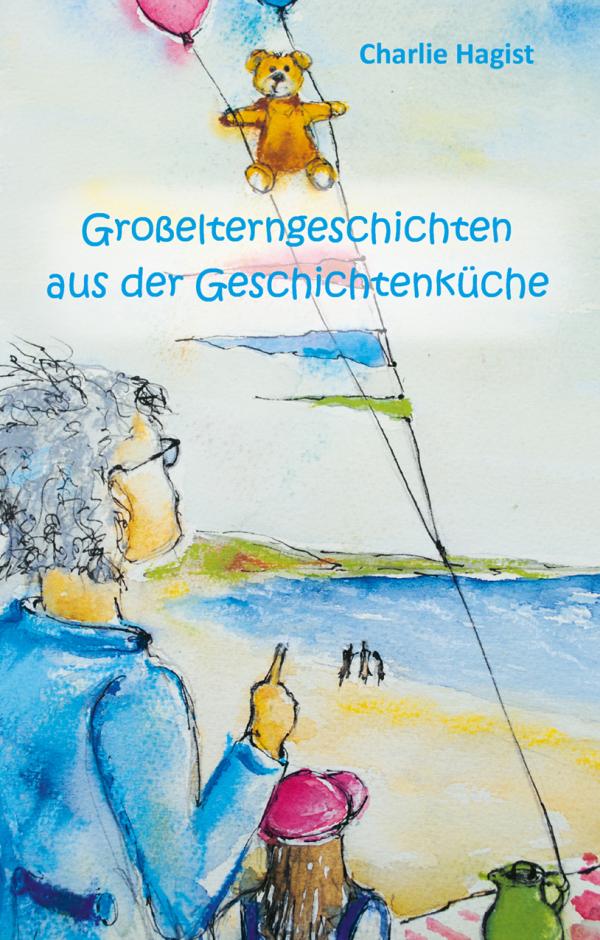 Charlie Hagist

Großelterngeschichten aus der Geschichtenküche